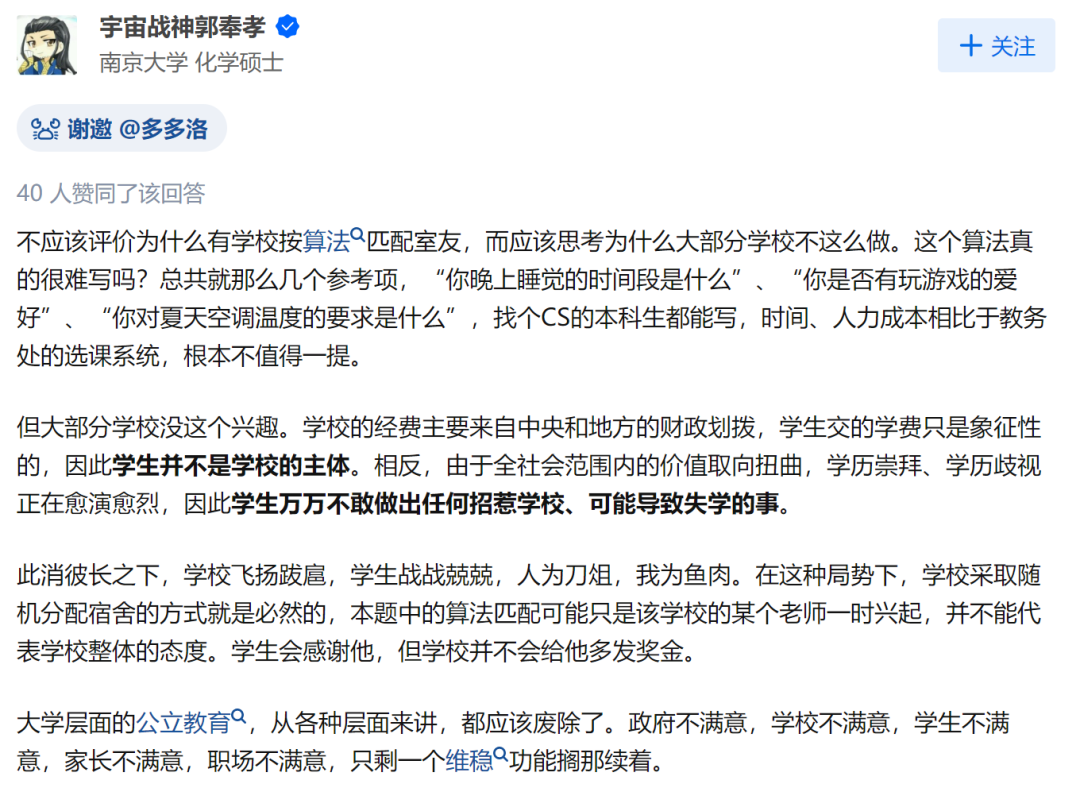 宇宙战神郭奉孝
南京大学 化学硕士

+ 关注

谢邀 @多多洛

40 人赞同了该回答

不应该评价为什么有学校按算法匹配室友，而应该思考为什么大部分学校不这么做。这个算法真的很难写吗？总共就那么几个参考项，“你晚上睡觉的时间段是什么”、“你是否有玩游戏的爱好”、“你对夏天空调温度的要求是什么”，找个CS的本科生都能写，时间、人力成本相比于教务处的选课系统，根本不值得一提。

但大部分学校没这个兴趣。学校的经费主要来自中央和地方的财政划拨，学生交的学费只是象征性的，因此学生并不是学校的主体。相反，由于全社会范围内的价值取向扭曲，学历崇拜、学历歧视正在愈演愈烈，因此学生万万不敢做出任何招惹学校、可能导致失学的事。

此消彼长之下，学校飞扬跋扈，学生战战兢兢，人为刀俎，我为鱼肉。在这种局势下，学校采取随机分配宿舍的方式就是必然的，本题中的算法匹配可能只是该学校的某个老师一时兴起，并不能代表学校整体的态度。学生会感谢他，但学校并不会给他多发奖金。

大学层面的公立教育，从各种层面来讲，都应该废除了。政府不满意，学校不满意，学生不满意，家长不满意，职场不满意，只剩一个维稳功能搁那续着。